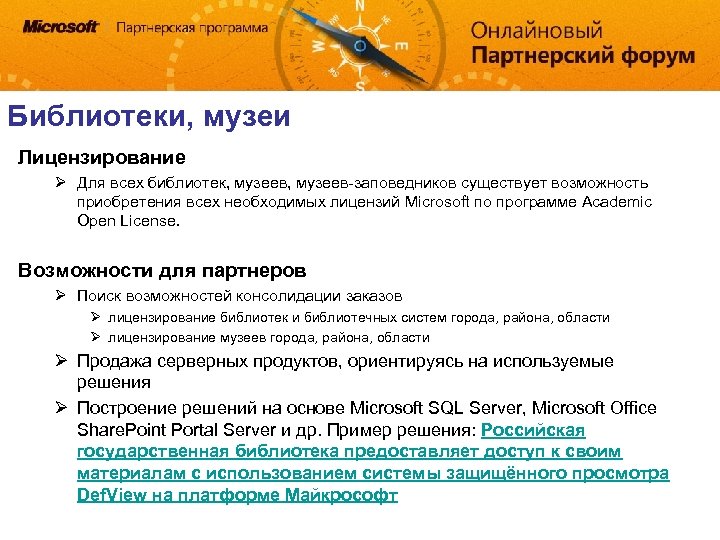 Microsoft Партнерская программа

N W E S

Онлайновый
Партнерский форум

Библиотеки, музеи

Лицензирование

➢ Для всех библиотек, музеев, музеев-заповедников существует возможность приобретения всех необходимых лицензий Microsoft по программе Academic Open License.

Возможности для партнеров

➢ Поиск возможностей консолидации заказов
  ➢ лицензирование библиотек и библиотечных систем города, района, области
  ➢ лицензирование музеев города, района, области
➢ Продажа серверных продуктов, ориентируясь на используемые решения
➢ Построение решений на основе Microsoft SQL Server, Microsoft Office SharePoint Portal Server и др. Пример решения: Российская государственная библиотека предоставляет доступ к своим материалам с использованием системы защищённого просмотра DefView на платформе Майкрософт